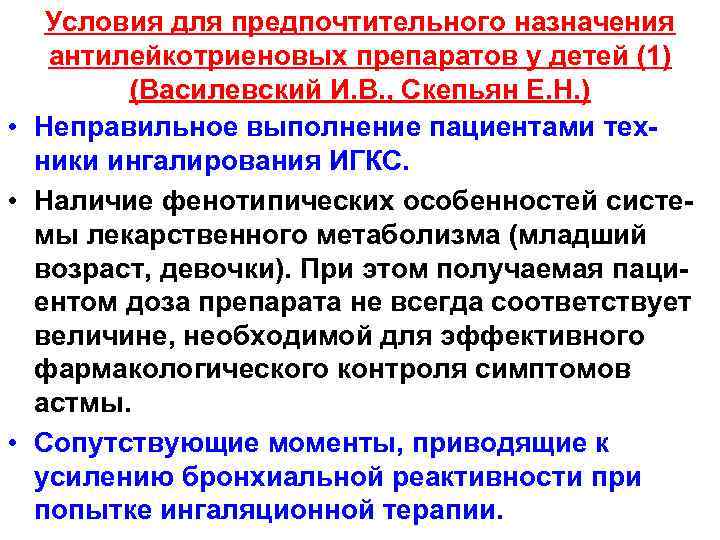 Условия для предпочтительного назначения антилейкотриеновых препаратов у детей (1) (Василевский И.В., Скепьян Е.Н.)

• Неправильное выполнение пациентами техники ингалирования ИГКС.

• Наличие фенотипических особенностей системы лекарственного метаболизма (младший возраст, девочки). При этом получаемая пациентом доза препарата не всегда соответствует величине, необходимой для эффективного фармакологического контроля симптомов астмы.

• Сопутствующие моменты, приводящие к усилению бронхиальной реактивности при попытке ингаляционной терапии.